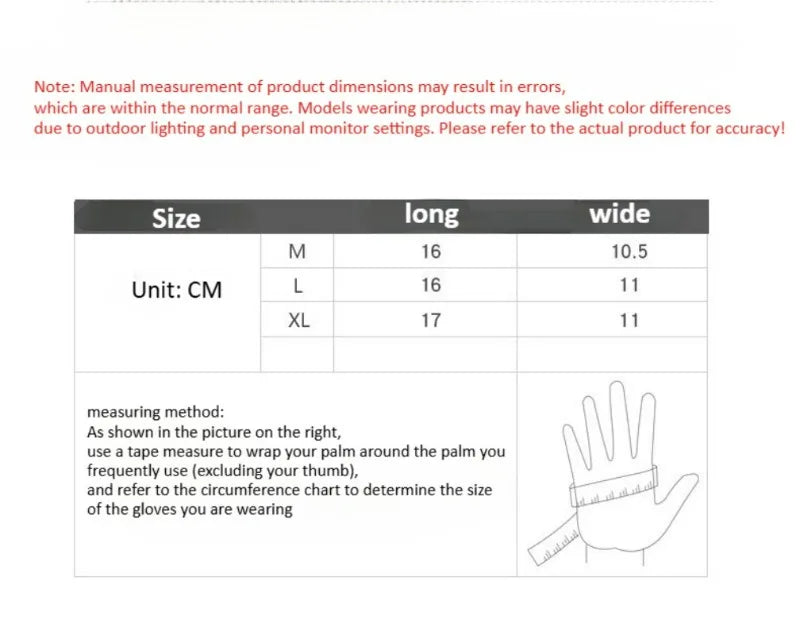 Note: Manual measurement of product dimensions may result in errors, which are within the normal range. Models wearing products may have slight color differences due to outdoor lighting and personal monitor settings. Please refer to the actual product for accuracy!

| Size | | long | wide |
|---|---|---|---|
| Unit: CM | M | 16 | 10.5 |
| | L | 16 | 11 |
| | XL | 17 | 11 |
| | | | |

measuring method:
As shown in the picture on the right,
use a tape measure to wrap your palm around the palm you frequently use (excluding your thumb),
and refer to the circumference chart to determine the size of the gloves you are wearing